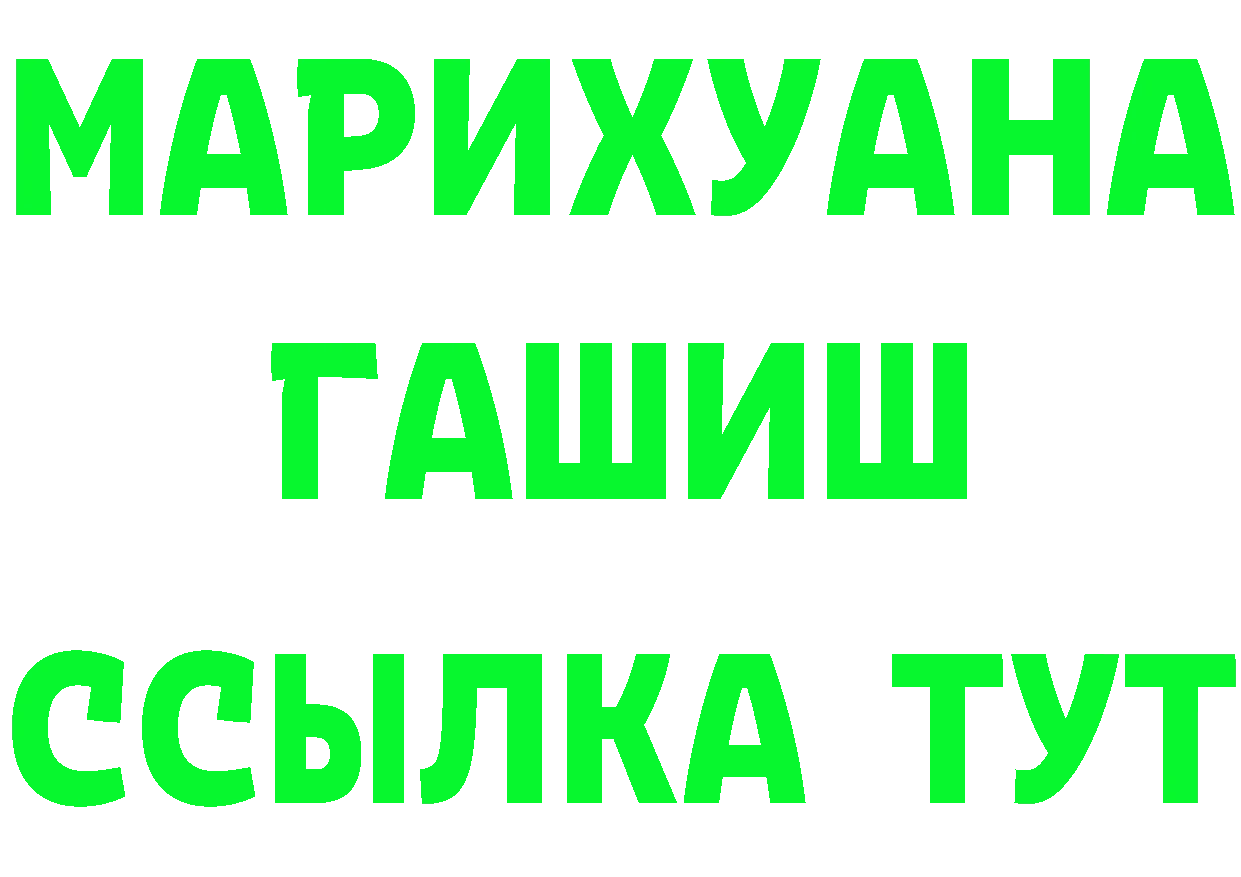 МАРИХУАНА
ГАШИШ
ССЫЛКА ТУТ